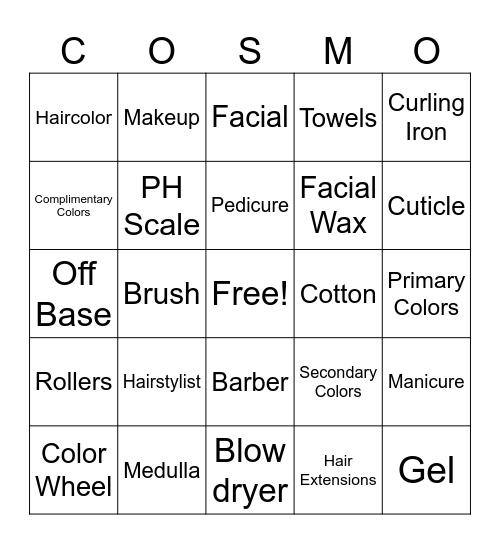 | C | O | S | M | O |
|---|---|---|---|---|
| Haircolor | Makeup | Facial | Towels | Curling Iron |
| Complimentary Colors | PH Scale | Pedicure | Facial Wax | Cuticle |
| Off Base | Brush | Free! | Cotton | Primary Colors |
| Rollers | Hairstylist | Barber | Secondary Colors | Manicure |
| Color Wheel | Medulla | Blow dryer | Hair Extensions | Gel |